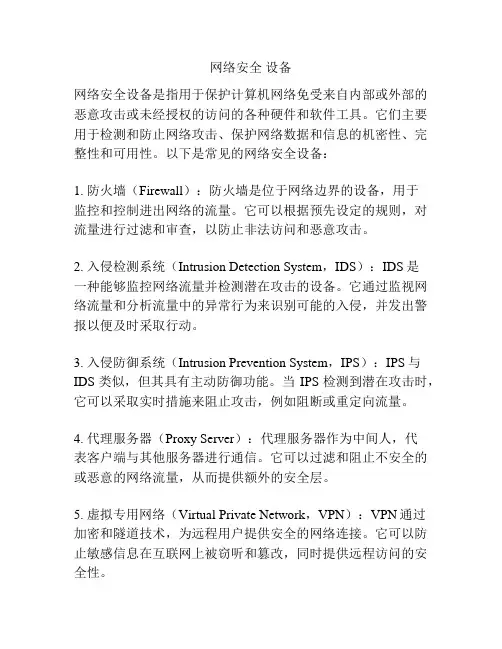 网络安全 设备

网络安全设备是指用于保护计算机网络免受来自内部或外部的恶意攻击或未经授权的访问的各种硬件和软件工具。它们主要用于检测和防止网络攻击、保护网络数据和信息的机密性、完整性和可用性。以下是常见的网络安全设备：

1. 防火墙（Firewall）：防火墙是位于网络边界的设备，用于监控和控制进出网络的流量。它可以根据预先设定的规则，对流量进行过滤和审查，以防止非法访问和恶意攻击。

2. 入侵检测系统（Intrusion Detection System，IDS）：IDS 是一种能够监控网络流量并检测潜在攻击的设备。它通过监视网络流量和分析流量中的异常行为来识别可能的入侵，并发出警报以便及时采取行动。

3. 入侵防御系统（Intrusion Prevention System，IPS）：IPS 与 IDS 类似，但其具有主动防御功能。当 IPS 检测到潜在攻击时，它可以采取实时措施来阻止攻击，例如阻断或重定向流量。

4. 代理服务器（Proxy Server）：代理服务器作为中间人，代表客户端与其他服务器进行通信。它可以过滤和阻止不安全的或恶意的网络流量，从而提供额外的安全层。

5. 虚拟专用网络（Virtual Private Network，VPN）：VPN 通过加密和隧道技术，为远程用户提供安全的网络连接。它可以防止敏感信息在互联网上被窃听和篡改，同时提供远程访问的安全性。